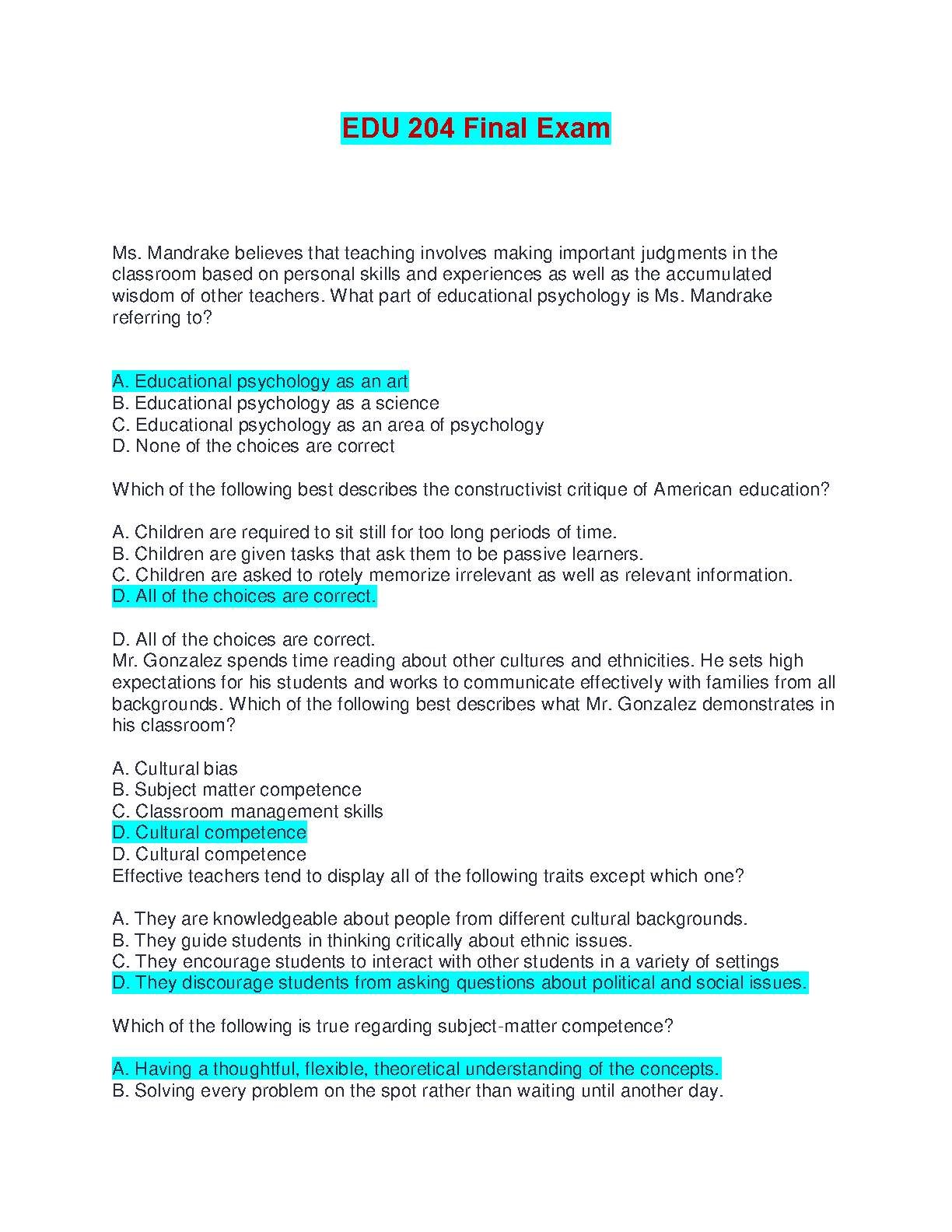 EDU 204 Final Exam

Ms. Mandrake believes that teaching involves making important judgments in the classroom based on personal skills and experiences as well as the accumulated wisdom of other teachers. What part of educational psychology is Ms. Mandrake referring to?

A. Educational psychology as an art
B. Educational psychology as a science
C. Educational psychology as an area of psychology
D. None of the choices are correct

Which of the following best describes the constructivist critique of American education?

A. Children are required to sit still for too long periods of time.
B. Children are given tasks that ask them to be passive learners.
C. Children are asked to rotely memorize irrelevant as well as relevant information.
D. All of the choices are correct.

D. All of the choices are correct.
Mr. Gonzalez spends time reading about other cultures and ethnicities. He sets high expectations for his students and works to communicate effectively with families from all backgrounds. Which of the following best describes what Mr. Gonzalez demonstrates in his classroom?

A. Cultural bias
B. Subject matter competence
C. Classroom management skills
D. Cultural competence
D. Cultural competence
Effective teachers tend to display all of the following traits except which one?

A. They are knowledgeable about people from different cultural backgrounds.
B. They guide students in thinking critically about ethnic issues.
C. They encourage students to interact with other students in a variety of settings
D. They discourage students from asking questions about political and social issues.

Which of the following is true regarding subject-matter competence?

A. Having a thoughtful, flexible, theoretical understanding of the concepts.
B. Solving every problem on the spot rather than waiting until another day.